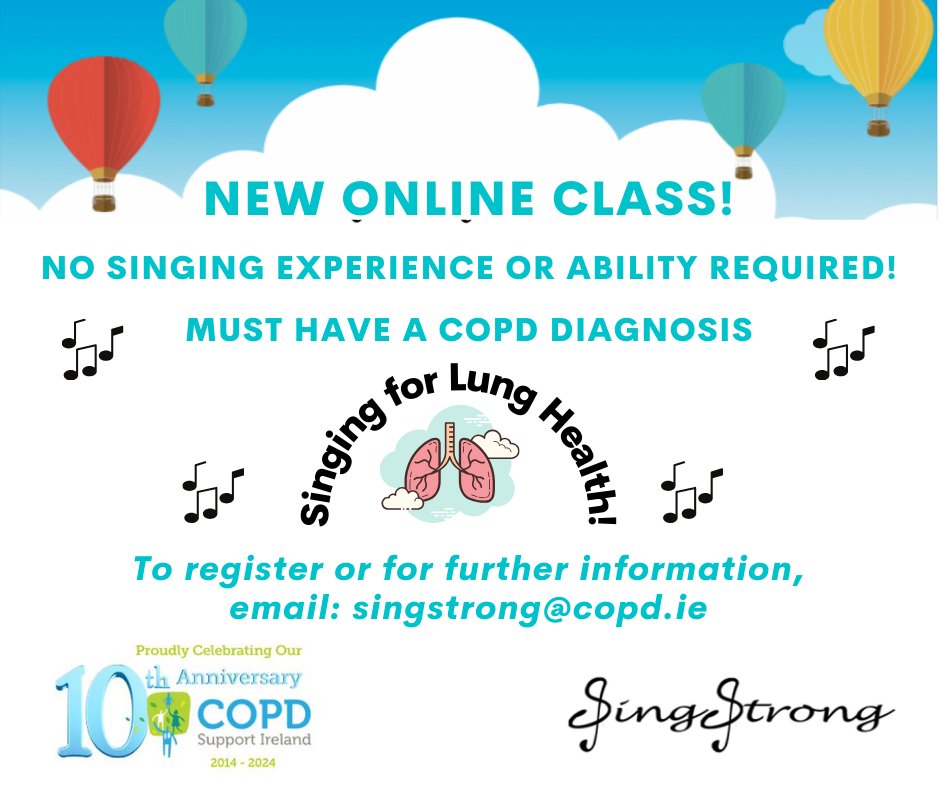 NEW ONLINE CLASS!

NO SINGING EXPERIENCE OR ABILITY REQUIRED!

MUST HAVE A COPD DIAGNOSIS

Singing for Lung Health!

To register or for further information, email: singstrong@copd.ie

Proudly Celebrating Our 10th Anniversary COPD Support Ireland 2014 - 2024

SingStrong